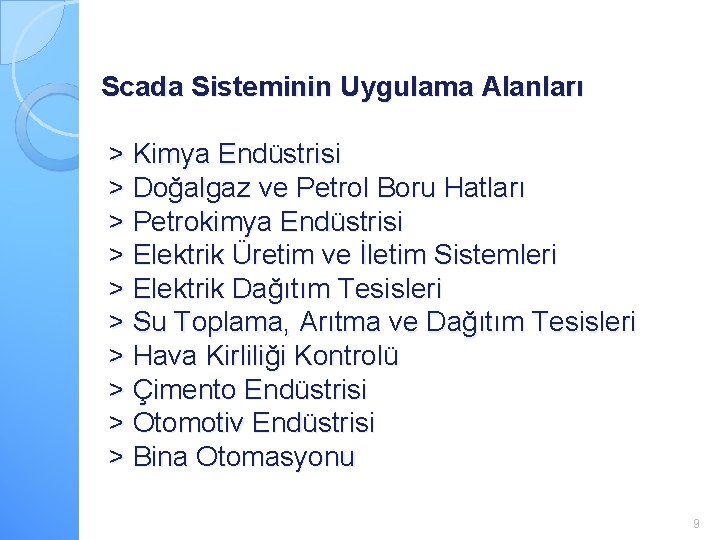 Scada Sisteminin Uygulama Alanları

> Kimya Endüstrisi
> Doğalgaz ve Petrol Boru Hatları
> Petrokimya Endüstrisi
> Elektrik Üretim ve İletim Sistemleri
> Elektrik Dağıtım Tesisleri
> Su Toplama, Arıtma ve Dağıtım Tesisleri
> Hava Kirliliği Kontrolü
> Çimento Endüstrisi
> Otomotiv Endüstrisi
> Bina Otomasyonu

9